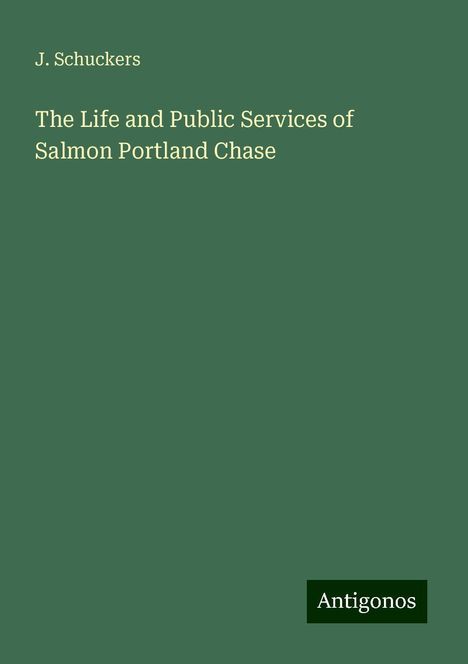 J. Schuckers

The Life and Public Services of Salmon Portland Chase

Antigonos